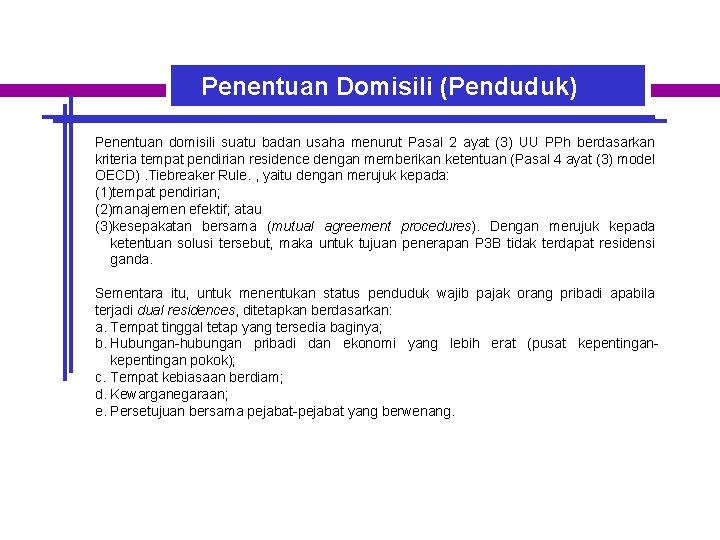 Penentuan Domisili (Penduduk)

Penentuan domisili suatu badan usaha menurut Pasal 2 ayat (3) UU PPh berdasarkan kriteria tempat pendirian residence dengan memberikan ketentuan (Pasal 4 ayat (3) model OECD) .Tiebreaker Rule. , yaitu dengan merujuk kepada:
(1)tempat pendirian;
(2)manajemen efektif; atau
(3)kesepakatan bersama (mutual agreement procedures). Dengan merujuk kepada ketentuan solusi tersebut, maka untuk tujuan penerapan P3B tidak terdapat residensi ganda.

Sementara itu, untuk menentukan status penduduk wajib pajak orang pribadi apabila terjadi dual residences, ditetapkan berdasarkan:
a. Tempat tinggal tetap yang tersedia baginya;
b. Hubungan-hubungan pribadi dan ekonomi yang lebih erat (pusat kepentingan-kepentingan pokok);
c. Tempat kebiasaan berdiam;
d. Kewarganegaraan;
e. Persetujuan bersama pejabat-pejabat yang berwenang.